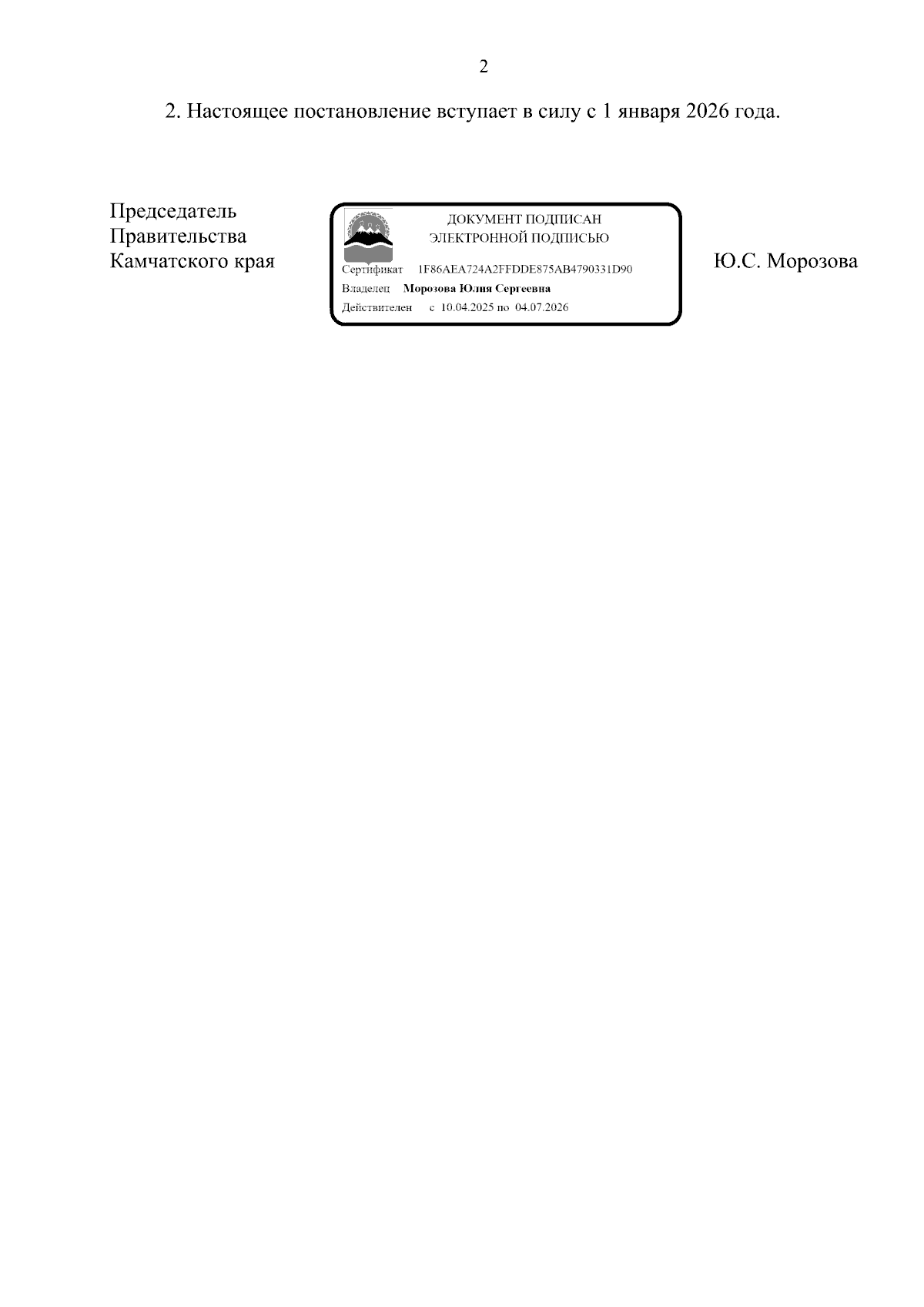 2

2. Настоящее постановление вступает в силу с 1 января 2026 года.

Председатель
Правительства
Камчатского края

ДОКУМЕНТ ПОДПИСАН
ЭЛЕКТРОННОЙ ПОДПИСЬЮ

Сертификат 1F86AEA724A2FFDDE875AB4790331D90
Владелец Морозова Юлия Сергеевна
Действителен с 10.04.2025 по 04.07.2026

Ю.С. Морозова